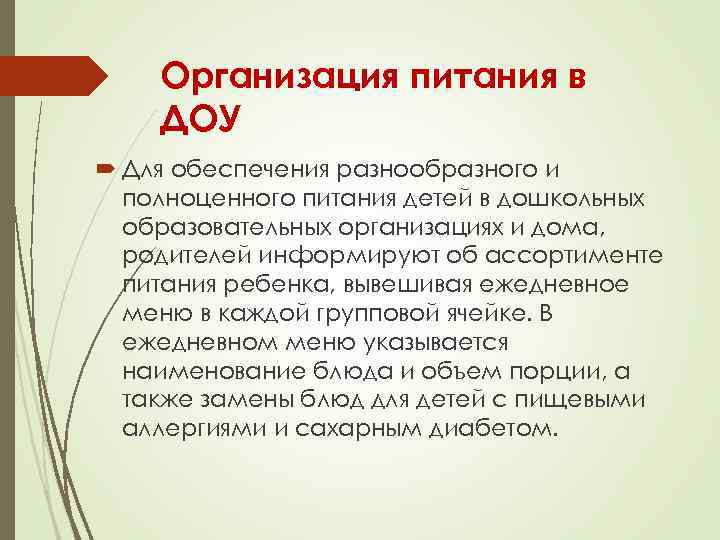 Организация питания в ДОУ

Для обеспечения разнообразного и полноценного питания детей в дошкольных образовательных организациях и дома, родителей информируют об ассортименте питания ребенка, вывешивая ежедневное меню в каждой групповой ячейке. В ежедневном меню указывается наименование блюда и объем порции, а также замены блюд для детей с пищевыми аллергиями и сахарным диабетом.